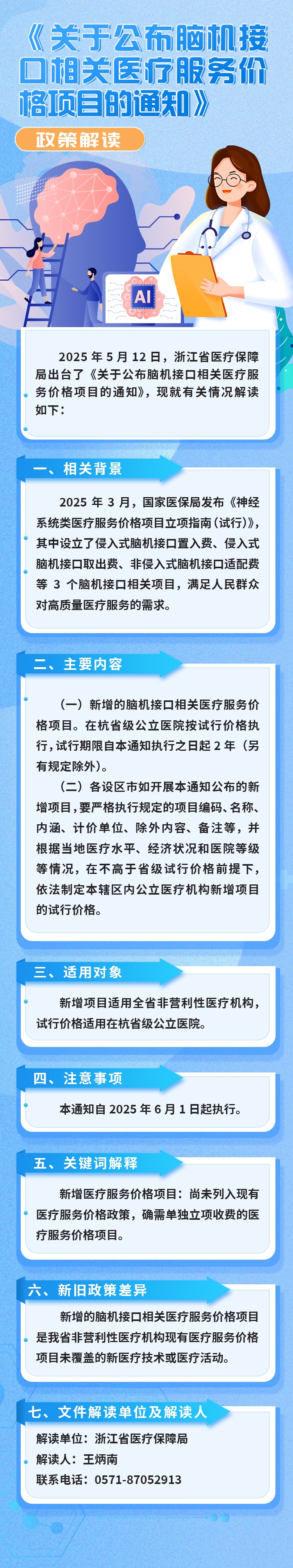 《关于公布脑机接口相关医疗服务价格项目的通知》

政策解读

AI

2025年5月12日，浙江省医疗保障局出台了《关于公布脑机接口相关医疗服务价格项目的通知》，现就有关情况解读如下：

一、相关背景

2025年3月，国家医保局发布《神经系统类医疗服务价格项目立项指南（试行）》，其中设立了侵入式脑机接口置入费、侵入式脑机接口取出费、非侵入式脑机接口适配费等3个脑机接口相关项目，满足人民群众对高质量医疗服务的需求。

二、主要内容

（一）新增的脑机接口相关医疗服务价格项目。在杭省级公立医院按试行价格执行，试行期限自本通知执行之日起2年（另有规定除外）。

（二）各设区市如开展本通知公布的新增项目，要严格执行规定的项目编码、名称、内涵、计价单位、除外内容、备注等，并根据当地医疗水平、经济状况和医院等级等情况，在不高于省级试行价格前提下，依法制定本辖区内公立医疗机构新增项目的试行价格。

三、适用对象

新增项目适用全省非营利性医疗机构，试行价格适用在杭省级公立医院。

四、注意事项

本通知自2025年6月1日起执行。

五、关键词解释

新增医疗服务价格项目：尚未列入现有医疗服务价格政策，确需单独立项收费的医疗服务价格项目。

六、新旧政策差异

新增的脑机接口相关医疗服务价格项目是我省非营利性医疗机构现有医疗服务价格项目未覆盖的新医疗技术或医疗活动。

七、文件解读单位及解读人

解读单位：浙江省医疗保障局
解读人：王炳南
联系电话：0571-87052913